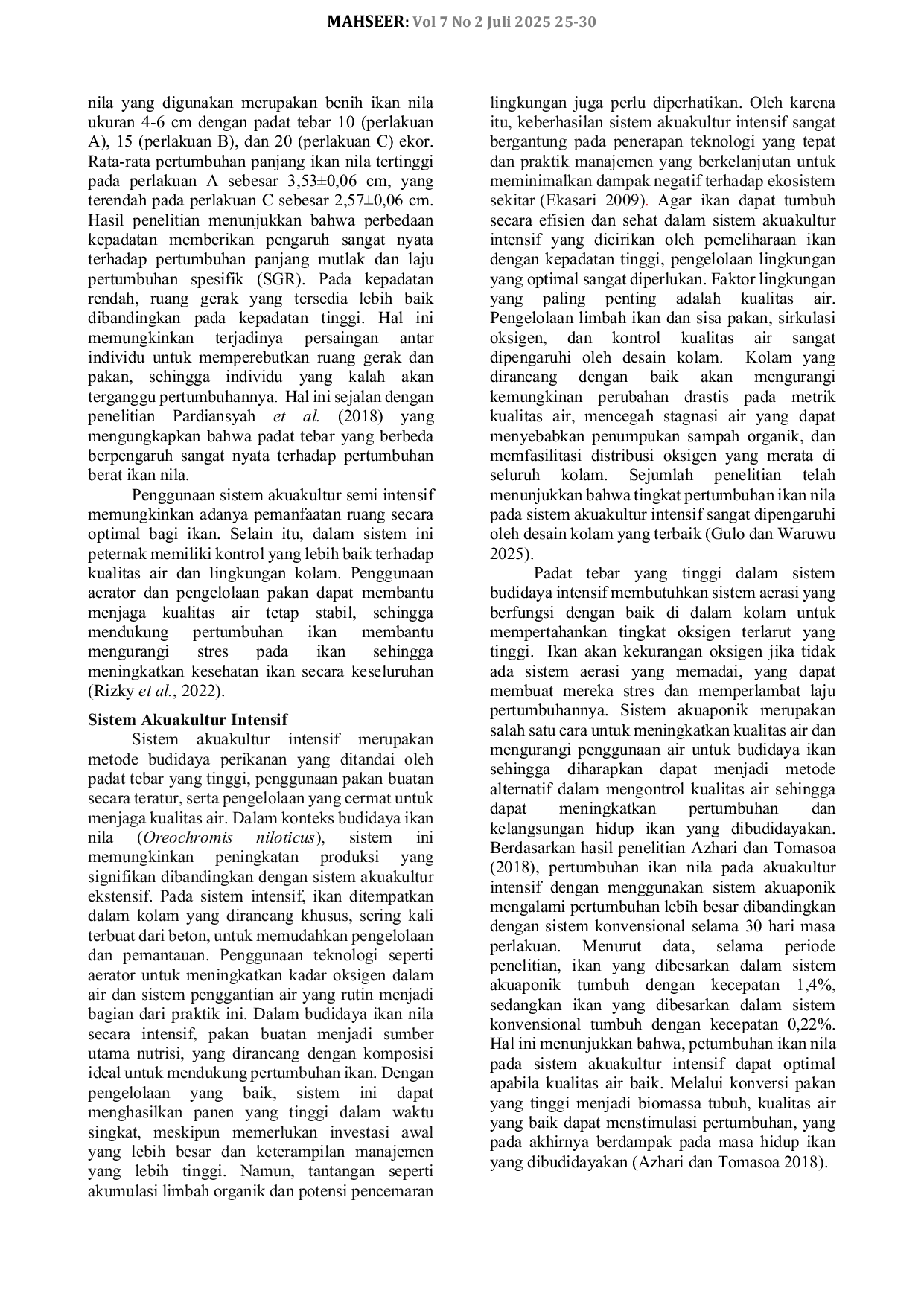 MAHSEER: Vol 7 No 2 Juli 2025 25-30

nila yang digunakan merupakan benih ikan nila ukuran 4-6 cm dengan padat tebar 10 (perlakuan A), 15 (perlakuan B), dan 20 (perlakuan C) ekor. Rata-rata pertumbuhan panjang ikan nila tertinggi pada perlakuan A sebesar 3,53±0,06 cm, yang terendah pada perlakuan C sebesar 2,57±0,06 cm. Hasil penelitian menunjukkan bahwa perbedaan kepadatan memberikan pengaruh sangat nyata terhadap pertumbuhan panjang mutlak dan laju pertumbuhan spesifik (SGR). Pada kepadatan rendah, ruang gerak yang tersedia lebih baik dibandingkan pada kepadatan tinggi. Hal ini memungkinkan terjadinya persaingan antar individu untuk memperebutkan ruang gerak dan pakan, sehingga individu yang kalah akan terganggu pertumbuhannya. Hal ini sejalan dengan penelitian Pardiansyah et al. (2018) yang mengungkapkan bahwa padat tebar yang berbeda berpengaruh sangat nyata terhadap pertumbuhan berat ikan nila.

Penggunaan sistem akuakultur semi intensif memungkinkan adanya pemanfaatan ruang secara optimal bagi ikan. Selain itu, dalam sistem ini peternak memiliki kontrol yang lebih baik terhadap kualitas air dan lingkungan kolam. Penggunaan aerator dan pengelolaan pakan dapat membantu menjaga kualitas air tetap stabil, sehingga mendukung pertumbuhan ikan membantu mengurangi stres pada ikan sehingga meningkatkan kesehatan ikan secara keseluruhan (Rizky et al., 2022).

Sistem Akuakultur Intensif

Sistem akuakultur intensif merupakan metode budidaya perikanan yang ditandai oleh padat tebar yang tinggi, penggunaan pakan buatan secara teratur, serta pengelolaan yang cermat untuk menjaga kualitas air. Dalam konteks budidaya ikan nila (Oreochromis niloticus), sistem ini memungkinkan peningkatan produksi yang signifikan dibandingkan dengan sistem akuakultur ekstensif. Pada sistem intensif, ikan ditempatkan dalam kolam yang dirancang khusus, sering kali terbuat dari beton, untuk memudahkan pengelolaan dan pemantauan. Penggunaan teknologi seperti aerator untuk meningkatkan kadar oksigen dalam air dan sistem penggantian air yang rutin menjadi bagian dari praktik ini. Dalam budidaya ikan nila secara intensif, pakan buatan menjadi sumber utama nutrisi, yang dirancang dengan komposisi ideal untuk mendukung pertumbuhan ikan. Dengan pengelolaan yang baik, sistem ini dapat menghasilkan panen yang tinggi dalam waktu singkat, meskipun memerlukan investasi awal yang lebih besar dan keterampilan manajemen yang lebih tinggi. Namun, tantangan seperti akumulasi limbah organik dan potensi pencemaran lingkungan juga perlu diperhatikan. Oleh karena itu, keberhasilan sistem akuakultur intensif sangat bergantung pada penerapan teknologi yang tepat dan praktik manajemen yang berkelanjutan untuk meminimalkan dampak negatif terhadap ekosistem sekitar (Ekasari 2009). Agar ikan dapat tumbuh secara efisien dan sehat dalam sistem akuakultur intensif yang dicirikan oleh pemeliharaan ikan dengan kepadatan tinggi, pengelolaan lingkungan yang optimal sangat diperlukan. Faktor lingkungan yang paling penting adalah kualitas air. Pengelolaan limbah ikan dan sisa pakan, sirkulasi oksigen, dan kontrol kualitas air sangat dipengaruhi oleh desain kolam. Kolam yang dirancang dengan baik akan mengurangi kemungkinan perubahan drastis pada metrik kualitas air, mencegah stagnasi air yang dapat menyebabkan penumpukan sampah organik, dan memfasilitasi distribusi oksigen yang merata di seluruh kolam. Sejumlah penelitian telah menunjukkan bahwa tingkat pertumbuhan ikan nila pada sistem akuakultur intensif sangat dipengaruhi oleh desain kolam yang terbaik (Gulo dan Waruwu 2025).

Padat tebar yang tinggi dalam sistem budidaya intensif membutuhkan sistem aerasi yang berfungsi dengan baik di dalam kolam untuk mempertahankan tingkat oksigen terlarut yang tinggi. Ikan akan kekurangan oksigen jika tidak ada sistem aerasi yang memadai, yang dapat membuat mereka stres dan memperlambat laju pertumbuhannya. Sistem akuaponik merupakan salah satu cara untuk meningkatkan kualitas air dan mengurangi penggunaan air untuk budidaya ikan sehingga diharapkan dapat menjadi metode alternatif dalam mengontrol kualitas air sehingga dapat meningkatkan pertumbuhan dan kelangsungan hidup ikan yang dibudidayakan. Berdasarkan hasil penelitian Azhari dan Tomasoa (2018), pertumbuhan ikan nila pada akuakultur intensif dengan menggunakan sistem akuaponik mengalami pertumbuhan lebih besar dibandingkan dengan sistem konvensional selama 30 hari masa perlakuan. Menurut data, selama periode penelitian, ikan yang dibesarkan dalam sistem akuaponik tumbuh dengan kecepatan 1,4%, sedangkan ikan yang dibesarkan dalam sistem konvensional tumbuh dengan kecepatan 0,22%. Hal ini menunjukkan bahwa, petumbuhan ikan nila pada sistem akuakultur intensif dapat optimal apabila kualitas air baik. Melalui konversi pakan yang tinggi menjadi biomassa tubuh, kualitas air yang baik dapat menstimulasi pertumbuhan, yang pada akhirnya berdampak pada masa hidup ikan yang dibudidayakan (Azhari dan Tomasoa 2018).